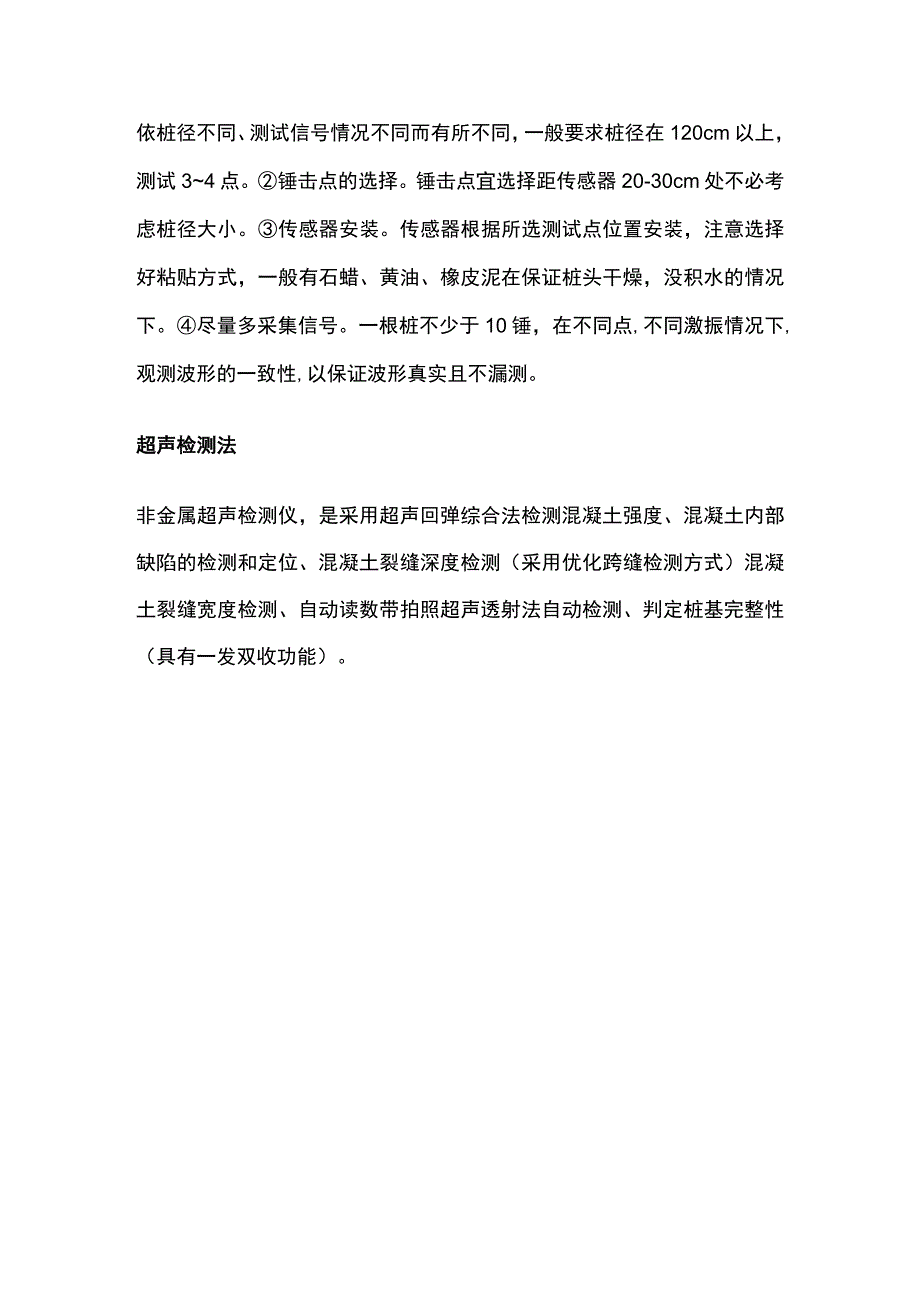 依桩径不同、测试信号情况不同而有所不同，一般要求桩径在 120cm 以上，测试 3~4 点。②锤击点的选择。锤击点宜选择距传感器 20-30cm 处不必考虑桩径大小。③传感器安装。传感器根据所选测试点位置安装，注意选择好粘贴方式，一般有石蜡、黄油、橡皮泥在保证桩头干燥，没积水的情况下。④尽量多采集信号。一根桩不少于 10 锤，在不同点，不同激振情况下，观测波形的一致性，以保证波形真实且不漏测。

超声检测法

非金属超声检测仪，是采用超声回弹综合法检测混凝土强度、混凝土内部缺陷的检测和定位、混凝土裂缝深度检测（采用优化跨缝检测方式）混凝土裂缝宽度检测、自动读数带拍照超声透射法自动检测、判定桩基完整性（具有一发双收功能）。